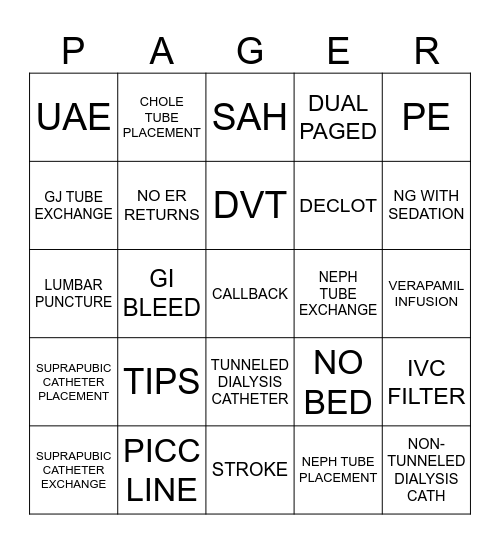 | P | A | G | E | R |
|---|---|---|---|---|
| UAE | CHOLE TUBE PLACEMENT | SAH | DUAL PAGED | PE |
| GJ TUBE EXCHANGE | NO ER RETURNS | DVT | DECLOT | NG WITH SEDATION |
| LUMBAR PUNCTURE | GI BLEED | CALLBACK | NEPH TUBE EXCHANGE | VERAPAMIL INFUSION |
| SUPRAPUBIC CATHETER PLACEMENT | TIPS | TUNNELED DIALYSIS CATHETER | NO BED | IVC FILTER |
| SUPRAPUBIC CATHETER EXCHANGE | PICC LINE | STROKE | NEPH TUBE PLACEMENT | NON-TUNNELED DIALYSIS CATH |